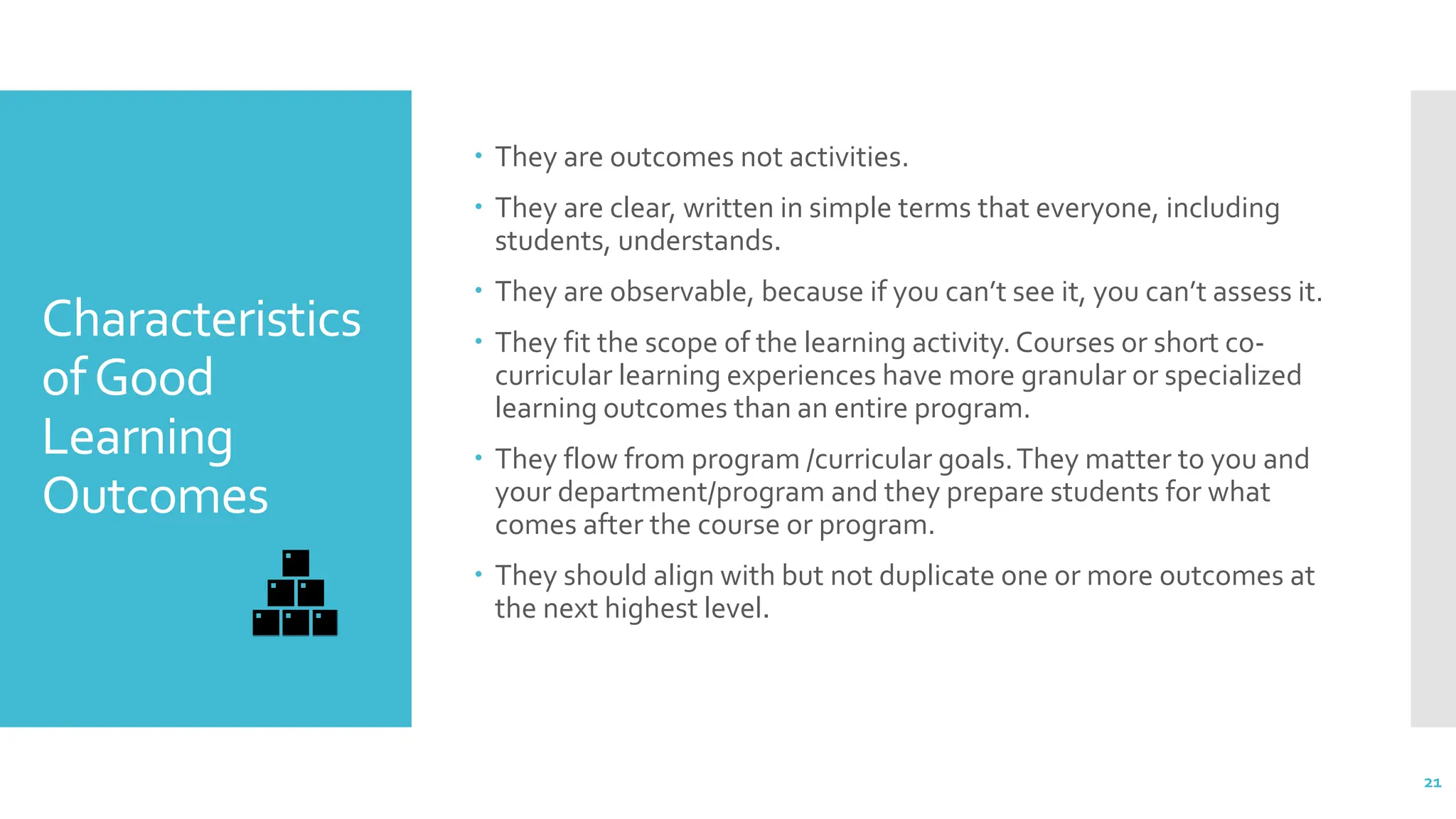 Characteristics of Good Learning Outcomes

• They are outcomes not activities.

• They are clear, written in simple terms that everyone, including students, understands.

• They are observable, because if you can't see it, you can't assess it.

• They fit the scope of the learning activity. Courses or short co-curricular learning experiences have more granular or specialized learning outcomes than an entire program.

• They flow from program /curricular goals. They matter to you and your department/program and they prepare students for what comes after the course or program.

• They should align with but not duplicate one or more outcomes at the next highest level.

21